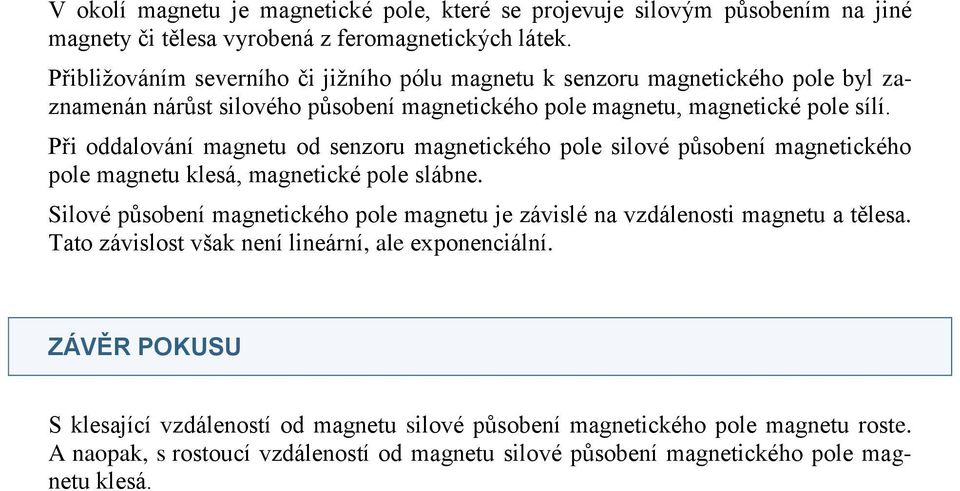 V okolí magnetu je magnetické pole, které se projevuje silovým působením na jiné magnety či tělesa vyrobená z feromagnetických látek.

Přibližováním severního či jižního pólu magnetu k senzoru magnetického pole byl zaznamenán nárůst silového působení magnetického pole magnetu, magnetické pole sílí.

Při oddalování magnetu od senzoru magnetického pole silové působení magnetického pole magnetu klesá, magnetické pole slábne.

Silové působení magnetického pole magnetu je závislé na vzdálenosti magnetu a tělesa. Tato závislost však není lineární, ale exponenciální.

ZÁVĚR POKUSU

S klesající vzdáleností od magnetu silové působení magnetického pole magnetu roste. A naopak, s rostoucí vzdáleností od magnetu silové působení magnetického pole magnetu klesá.